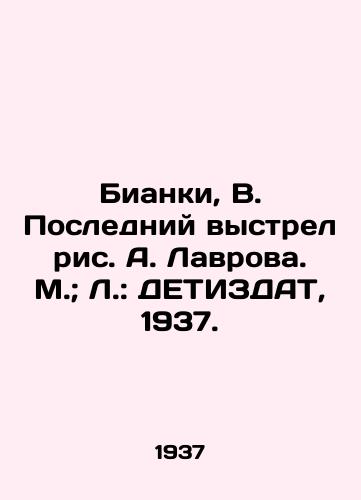 Бианки, В. Последний выстрел рис. А. Лаврова. М.; Л.: ДЕТИЗДАТ, 1937.

1937